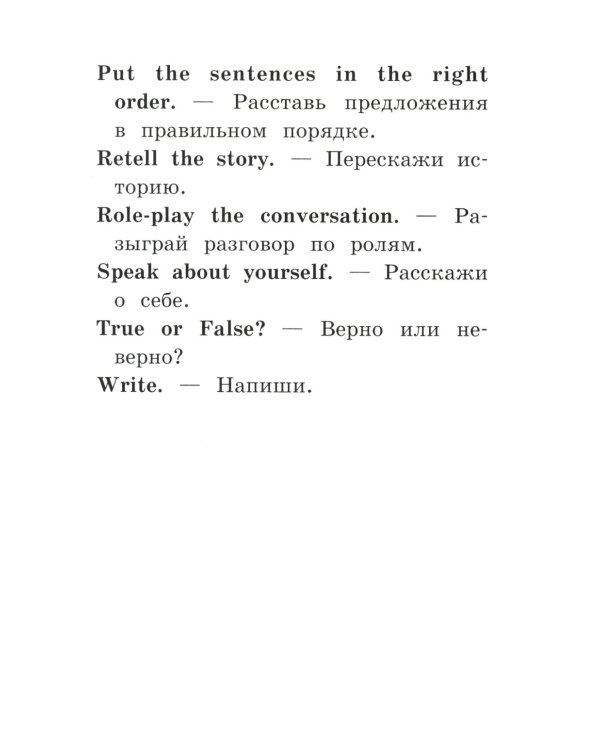 Put the sentences in the right order. — Расставь предложения в правильном порядке.

Retell the story. — Перескажи историю.

Role-play the conversation. — Разыграй разговор по ролям.

Speak about yourself. — Расскажи о себе.

True or False? — Верно или неверно?

Write. — Напиши.